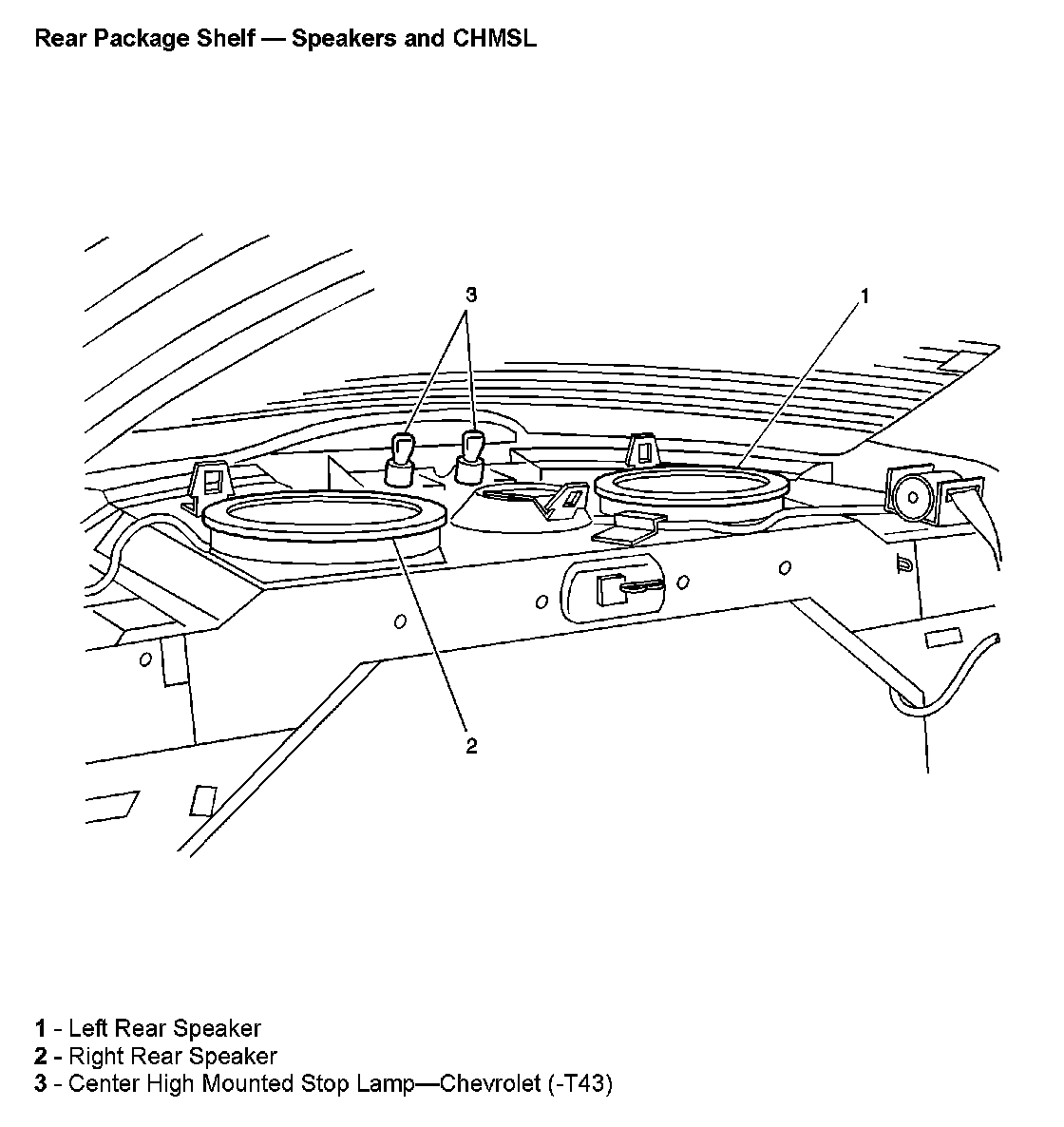 Rear Package Shelf — Speakers and CHMSL

3

1

2

1 - Left Rear Speaker
2 - Right Rear Speaker
3 - Center High Mounted Stop Lamp—Chevrolet (-T43)